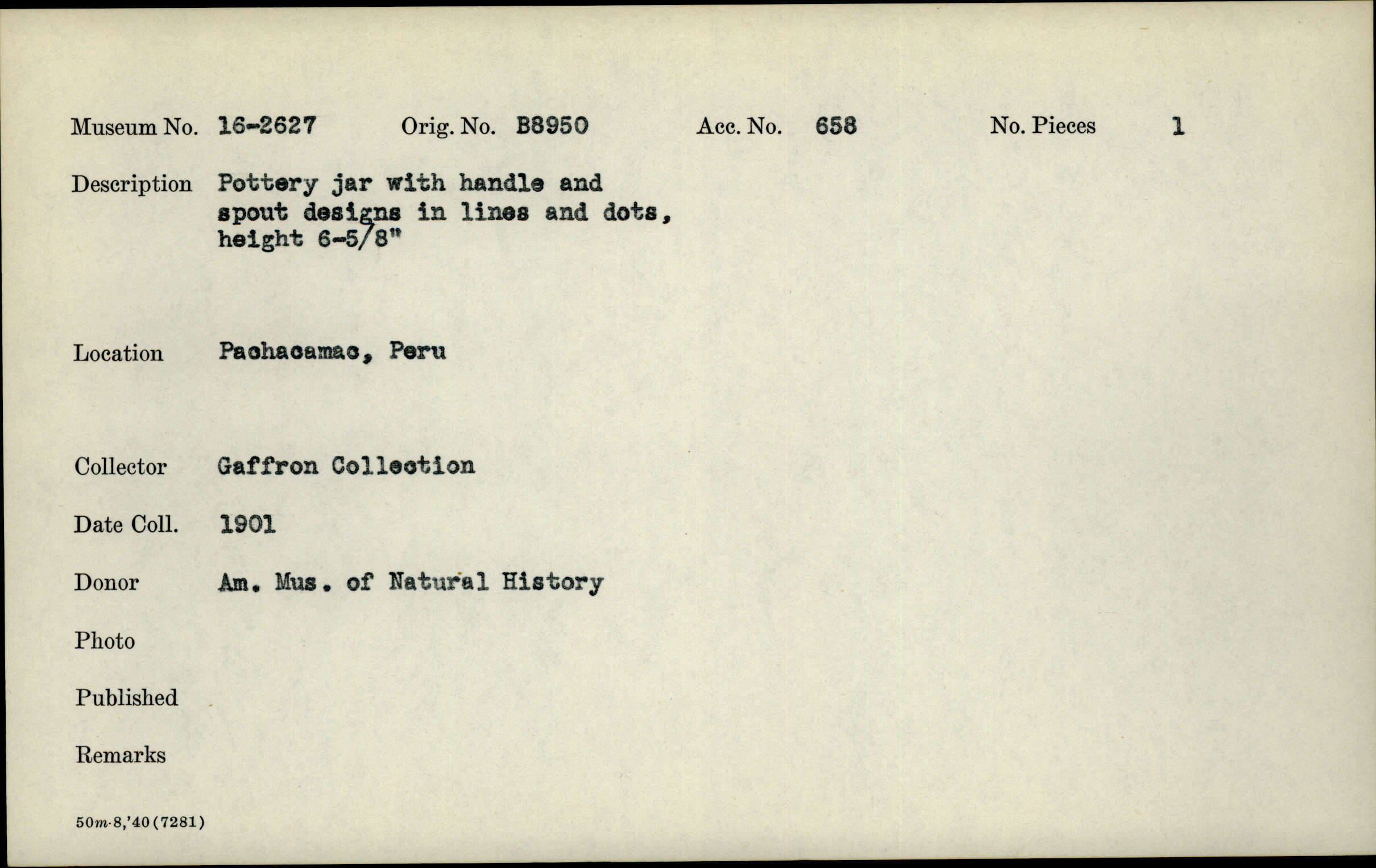 Museum No. 16-2627 Orig. No. B8950 Acc. No. 658 No. Pieces 1

Description Pottery jar with handle and spout designs in lines and dots, height 6-5/8"

Location Pachacamac, Peru

Collector Gaffron Collection

Date Coll. 1901

Donor Am. Mus. of Natural History

Photo

Published

Remarks

50m-8,'40(7281)